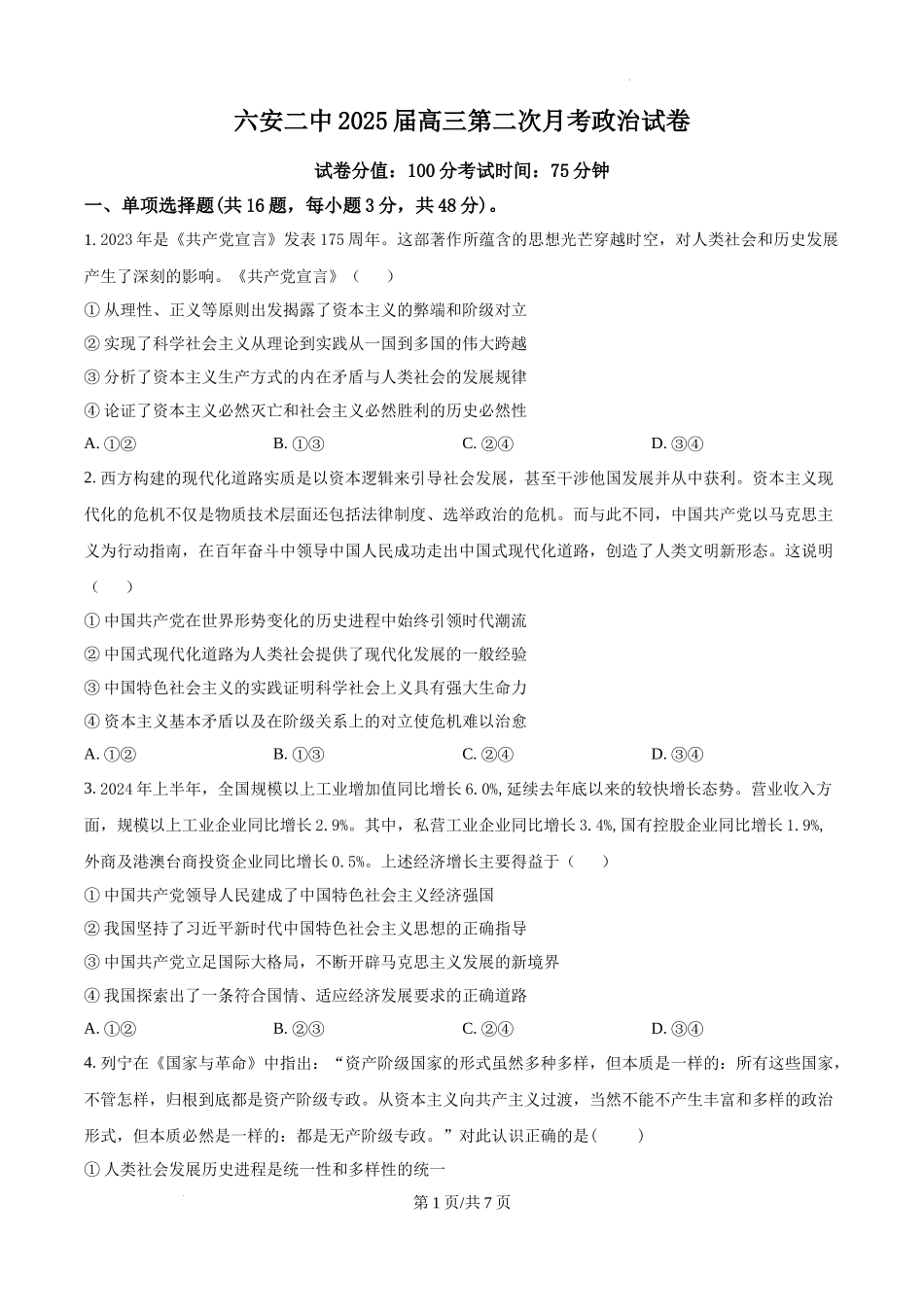 六安二中2025届高三第二次月考政治试卷

试卷分值：100分考试时间：75分钟

一、单项选择题(共16题，每小题3分，共48分)。

1. 2023年是《共产党宣言》发表175周年。这部著作所蕴含的思想光芒穿越时空，对人类社会和历史发展产生了深刻的影响。《共产党宣言》（　　）

① 从理性、正义等原则出发揭露了资本主义的弊端和阶级对立

② 实现了科学社会主义从理论到实践从一国到多国的伟大跨越

③ 分析了资本主义生产方式的内在矛盾与人类社会的发展规律

④ 论证了资本主义必然灭亡和社会主义必然胜利的历史必然性

A. ①②　　B. ①③　　C. ②④　　D. ③④

2. 西方构建的现代化道路实质是以资本逻辑来引导社会发展，甚至干涉他国发展并从中获利。资本主义现代化的危机不仅是物质技术层面还包括法律制度、选举政治的危机。而与此不同，中国共产党以马克思主义为行动指南，在百年奋斗中领导中国人民成功走出中国式现代化道路，创造了人类文明新形态。这说明（　　）

① 中国共产党在世界形势变化的历史进程中始终引领时代潮流

② 中国式现代化道路为人类社会提供了现代化发展的一般经验

③ 中国特色社会主义的实践证明科学社会上义具有强大生命力

④ 资本主义基本矛盾以及在阶级关系上的对立使危机难以治愈

A. ①②　　B. ①③　　C. ②④　　D. ③④

3. 2024年上半年，全国规模以上工业增加值同比增长6.0%,延续去年底以来的较快增长态势。营业收入方面，规模以上工业企业同比增长2.9%。其中，私营工业企业同比增长3.4%,国有控股企业同比增长1.9%,外商及港澳台商投资企业同比增长0.5%。上述经济增长主要得益于（　　）

① 中国共产党领导人民建成了中国特色社会主义经济强国

② 我国坚持了习近平新时代中国特色社会主义思想的正确指导

③ 中国共产党立足国际大格局，不断开辟马克思主义发展的新境界

④ 我国探索出了一条符合国情、适应经济发展要求的正确道路

A. ①②　　B. ②③　　C. ②④　　D. ③④

4. 列宁在《国家与革命》中指出：“资产阶级国家的形式虽然多种多样，但本质是一样的：所有这些国家，不管怎样，归根到底都是资产阶级专政。从资本主义向共产主义过渡，当然不能不产生丰富和多样的政治形式，但本质必然是一样的：都是无产阶级专政。”对此认识正确的是(　　)

① 人类社会发展历史进程是统一性和多样性的统一

第1页/共7页